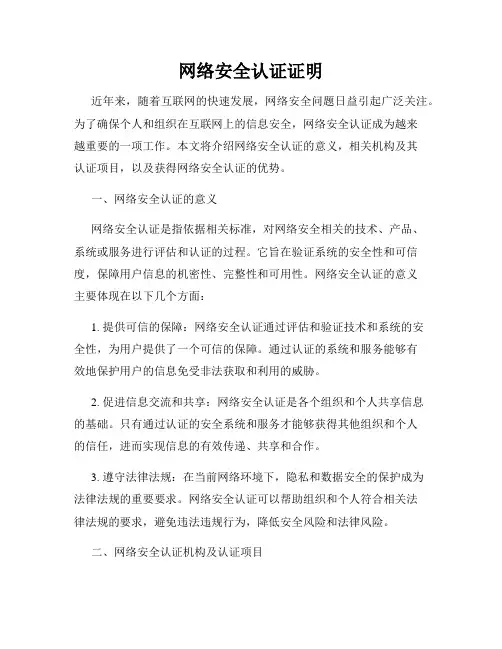 网络安全认证证明

近年来，随着互联网的快速发展，网络安全问题日益引起广泛关注。为了确保个人和组织在互联网上的信息安全，网络安全认证成为越来越重要的一项工作。本文将介绍网络安全认证的意义，相关机构及其认证项目，以及获得网络安全认证的优势。

一、网络安全认证的意义

网络安全认证是指依据相关标准，对网络安全相关的技术、产品、系统或服务进行评估和认证的过程。它旨在验证系统的安全性和可信度，保障用户信息的机密性、完整性和可用性。网络安全认证的意义主要体现在以下几个方面：

1. 提供可信的保障：网络安全认证通过评估和验证技术和系统的安全性，为用户提供了一个可信的保障。通过认证的系统和服务能够有效地保护用户的信息免受非法获取和利用的威胁。

2. 促进信息交流和共享：网络安全认证是各个组织和个人共享信息的基础。只有通过认证的安全系统和服务才能够获得其他组织和个人的信任，进而实现信息的有效传递、共享和合作。

3. 遵守法律法规：在当前网络环境下，隐私和数据安全的保护成为法律法规的重要要求。网络安全认证可以帮助组织和个人符合相关法律法规的要求，避免违法违规行为，降低安全风险和法律风险。

二、网络安全认证机构及认证项目